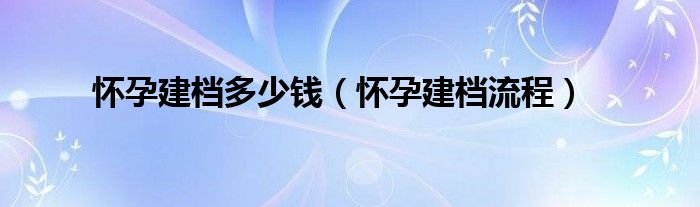 怀孕建档多少钱（怀孕建档流程）